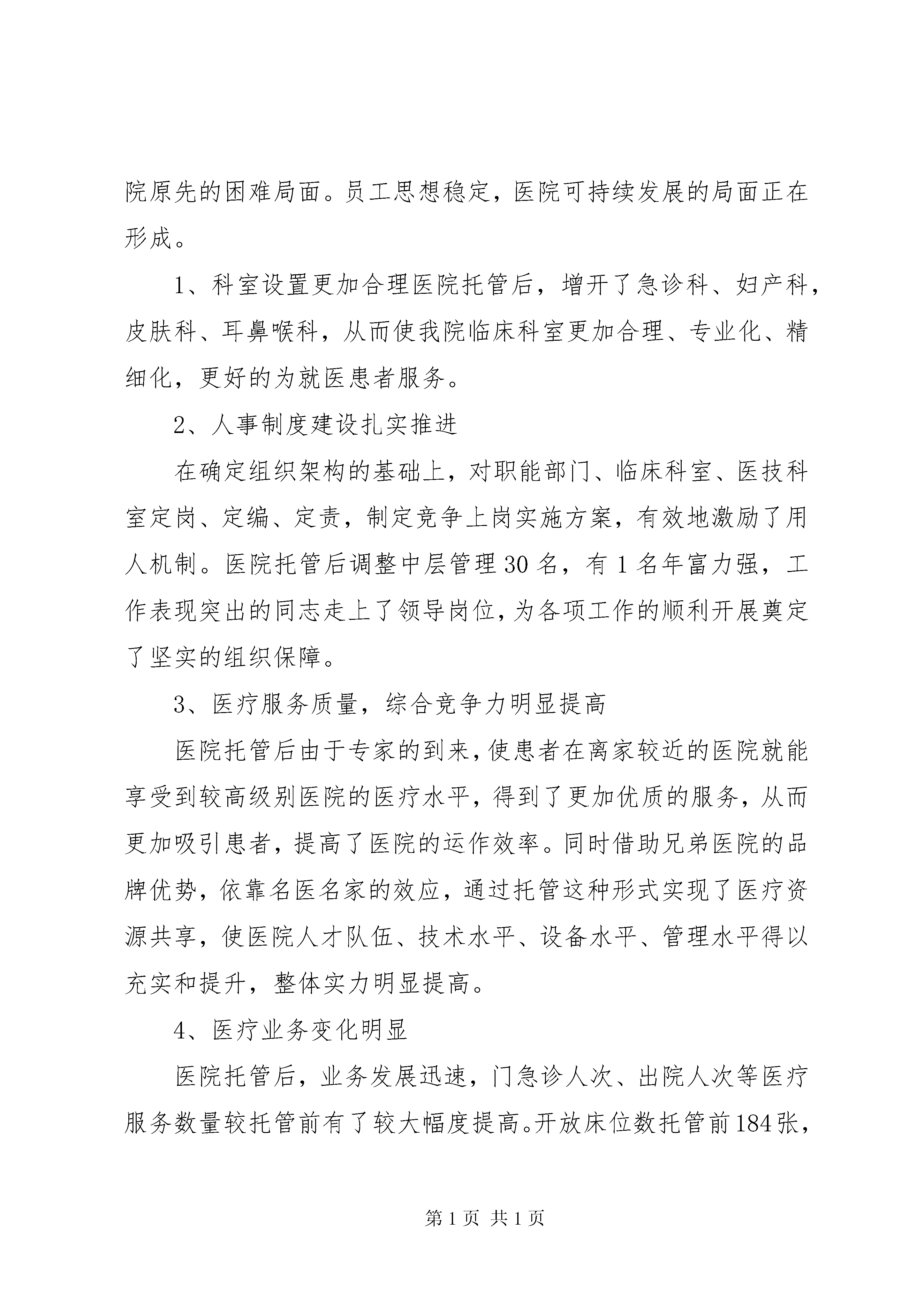 院原先的困难局面。员工思想稳定，医院可持续发展的局面正在形成。

1、科室设置更加合理医院托管后，增开了急诊科、妇产科，皮肤科、耳鼻喉科，从而使我院临床科室更加合理、专业化、精细化，更好的为就医患者服务。

2、人事制度建设扎实推进

在确定组织架构的基础上，对职能部门、临床科室、医技科室定岗、定编、定责，制定竞争上岗实施方案，有效地激励了用人机制。医院托管后调整中层管理30名，有1名年富力强，工作表现突出的同志走上了领导岗位，为各项工作的顺利开展奠定了坚实的组织保障。

3、医疗服务质量，综合竞争力明显提高

医院托管后由于专家的到来，使患者在离家较近的医院就能享受到较高级别医院的医疗水平，得到了更加优质的服务，从而更加吸引患者，提高了医院的运作效率。同时借助兄弟医院的品牌优势，依靠名医名家的效应，通过托管这种形式实现了医疗资源共享，使医院人才队伍、技术水平、设备水平、管理水平得以充实和提升，整体实力明显提高。

4、医疗业务变化明显

医院托管后，业务发展迅速，门急诊人次、出院人次等医疗服务数量较托管前有了较大幅度提高。开放床位数托管前184张，

第1页 共1页